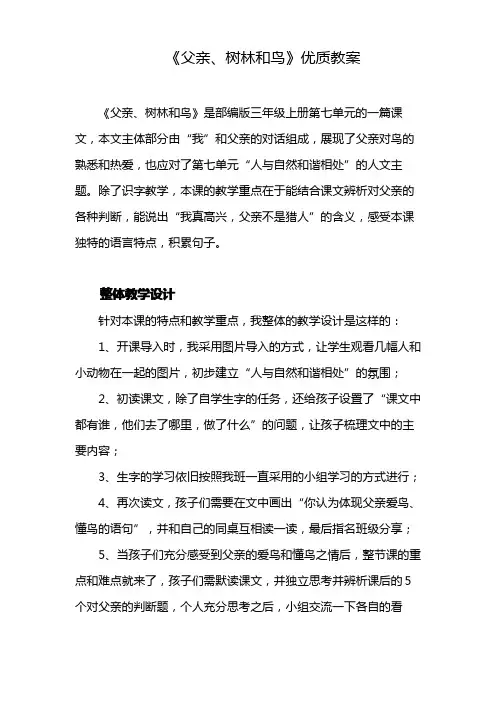 《父亲、树林和鸟》优质教案

《父亲、树林和鸟》是部编版三年级上册第七单元的一篇课文，本文主体部分由“我”和父亲的对话组成，展现了父亲对鸟的熟悉和热爱，也应对了第七单元“人与自然和谐相处”的人文主题。除了识字教学，本课的教学重点在于能结合课文辨析对父亲的各种判断，能说出“我真高兴，父亲不是猎人”的含义，感受本课独特的语言特点，积累句子。

整体教学设计

针对本课的特点和教学重点，我整体的教学设计是这样的：

1、开课导入时，我采用图片导入的方式，让学生观看几幅人和小动物在一起的图片，初步建立“人与自然和谐相处”的氛围；

2、初读课文，除了自学生字的任务，还给孩子设置了“课文中都有谁，他们去了哪里，做了什么”的问题，让孩子梳理文中的主要内容；

3、生字的学习依旧按照我班一直采用的小组学习的方式进行；

4、再次读文，孩子们需要在文中画出“你认为体现父亲爱鸟、懂鸟的语句”，并和自己的同桌互相读一读，最后指名班级分享；

5、当孩子们充分感受到父亲的爱鸟和懂鸟之情后，整节课的重点和难点就来了，孩子们需默读课文，并独立思考并辨析课后的5个对父亲的判断题，个人充分思考之后，小组交流一下各自的看